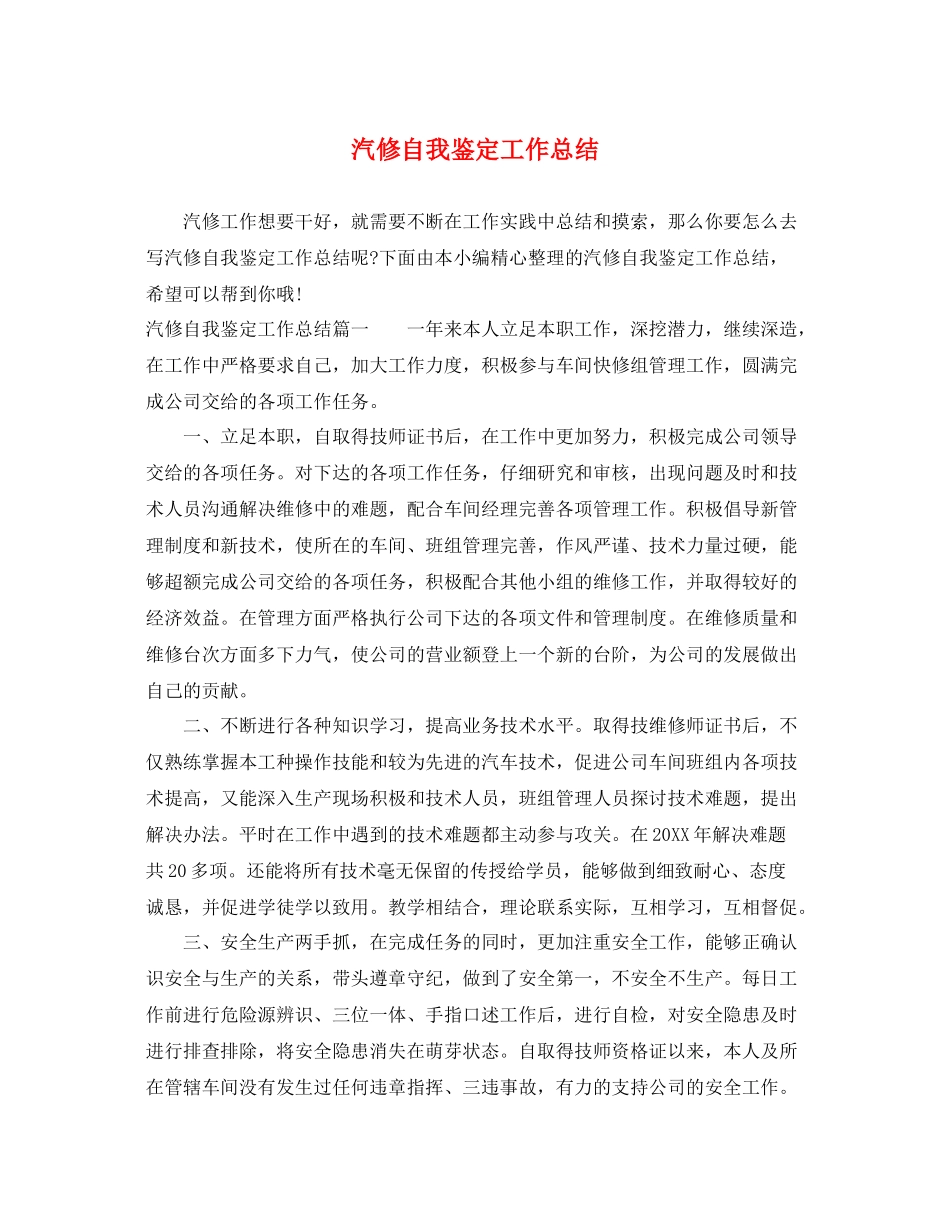 汽修自我鉴定工作总结

汽修工作想要干好，就需要不断在工作实践中总结和摸索，那么你要怎么去写汽修自我鉴定工作总结呢?下面由本小编精心整理的汽修自我鉴定工作总结，希望可以帮到你哦!

汽修自我鉴定工作总结篇一　　一年来本人立足本职工作，深挖潜力，继续深造，在工作中严格要求自己，加大工作力度，积极参与车间快修组管理工作，圆满完成公司交给的各项工作任务。

一、立足本职，自取得技师证书后，在工作中更加努力，积极完成公司领导交给的各项任务。对下达的各项工作任务，仔细研究和审核，出现问题及时和技术人员沟通解决维修中的难题，配合车间经理完善各项管理工作。积极倡导新管理制度和新技术，使所在的车间、班组管理完善，作风严谨、技术力量过硬，能够超额完成公司交给的各项任务，积极配合其他小组的维修工作，并取得较好的经济效益。在管理方面严格执行公司下达的各项文件和管理制度。在维修质量和维修台次方面多下力气，使公司的营业额登上一个新的台阶，为公司的发展做出自己的贡献。

二、不断进行各种知识学习，提高业务技术水平。取得技维修师证书后，不仅熟练掌握本工种操作技能和较为先进的汽车技术，促进公司车间班组内各项技术提高，又能深入生产现场积极和技术人员，班组管理人员探讨技术难题，提出解决办法。平时在工作中遇到的技术难题都主动参与攻关。在20XX年解决难题共20多项。还能将所有技术毫无保留的传授给学员，能够做到细致耐心、态度诚恳，并促进学徒学以致用。教学相结合，理论联系实际，互相学习，互相督促。

三、安全生产两手抓，在完成任务的同时，更加注重安全工作，能够正确认识安全与生产的关系，带头遵章守纪，做到了安全第一，不安全不生产。每日工作前进行危险源辨识、三位一体、手指口述工作后，进行自检，对安全隐患及时进行排查排除，将安全隐患消失在萌芽状态。自取得技师资格证以来，本人及所在管辖车间没有发生过任何违章指挥、三违事故，有力的支持公司的安全工作。